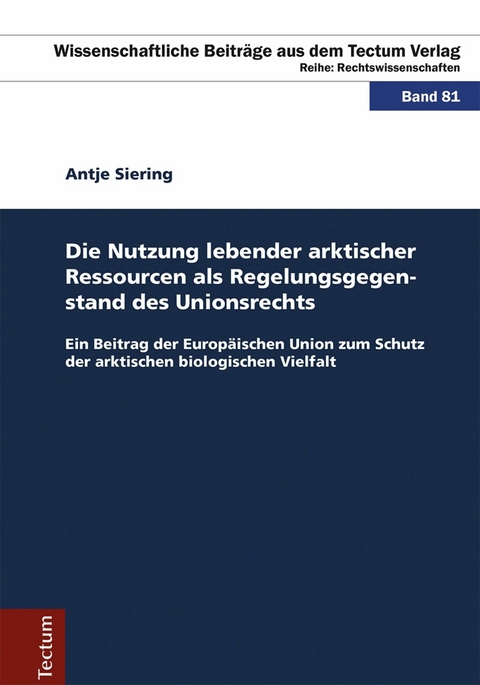 Wissenschaftliche Beiträge aus dem Tectum Verlag
Reihe: Rechtswissenschaften

Band 81

Antje Siering

Die Nutzung lebender arktischer Ressourcen als Regelungsgegenstand des Unionsrechts

Ein Beitrag der Europäischen Union zum Schutz der arktischen biologischen Vielfalt

Tectum